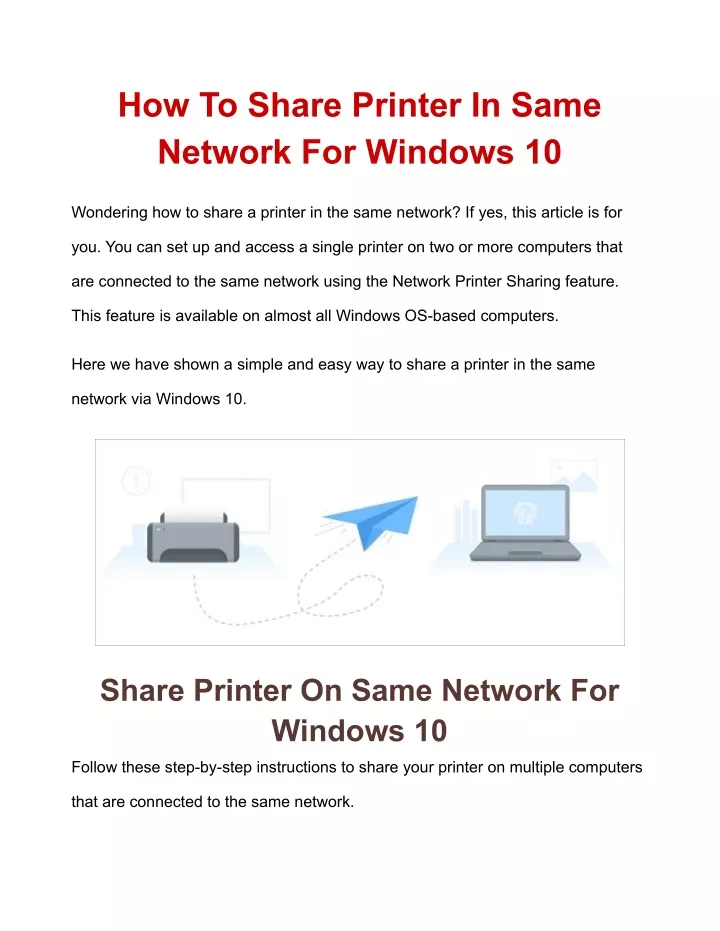 How To Share Printer In Same Network For Windows 10

Wondering how to share a printer in the same network? If yes, this article is for you. You can set up and access a single printer on two or more computers that are connected to the same network using the Network Printer Sharing feature. This feature is available on almost all Windows OS-based computers.

Here we have shown a simple and easy way to share a printer in the same network via Windows 10.

Share Printer On Same Network For Windows 10

Follow these step-by-step instructions to share your printer on multiple computers that are connected to the same network.